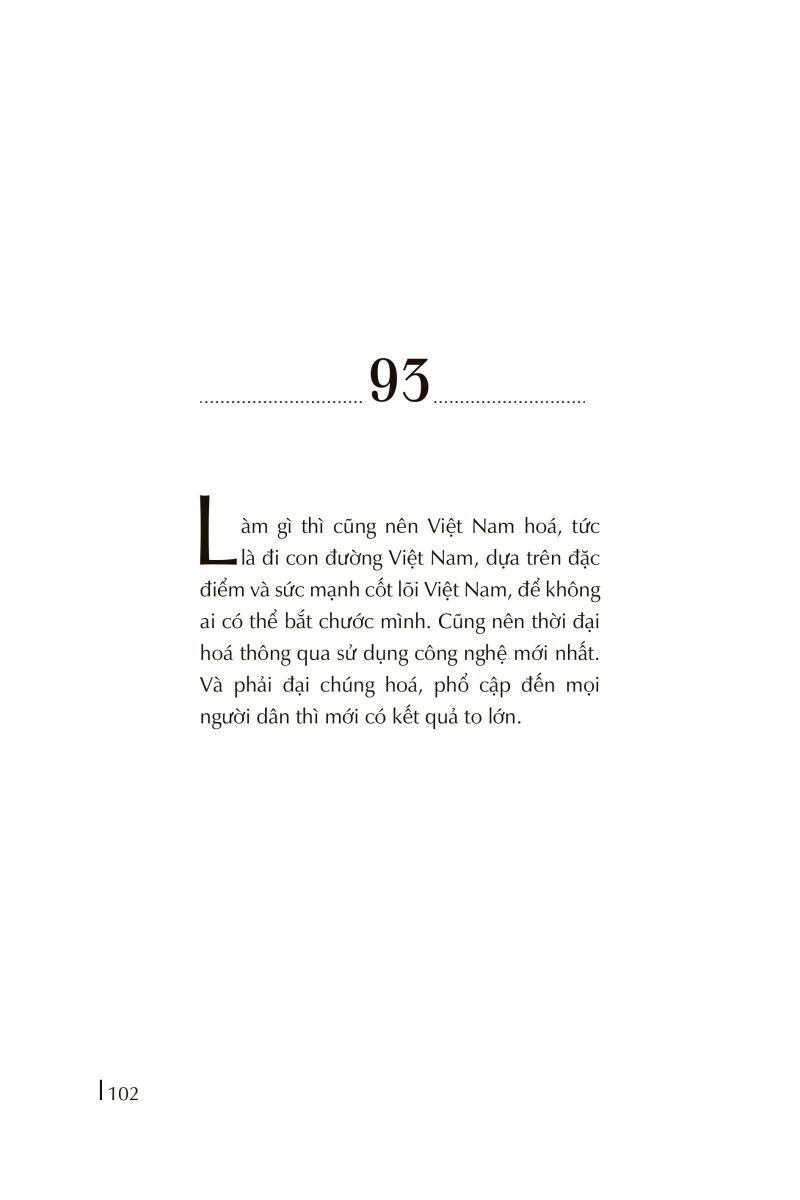 93

Làm gì thì cũng nên Việt Nam hoá, tức là đi con đường Việt Nam, dựa trên đặc điểm và sức mạnh cốt lõi Việt Nam, để không ai có thể bắt chước mình. Cũng nên thời đại hoá thông qua sử dụng công nghệ mới nhất. Và phải đại chúng hoá, phổ cập đến mọi người dân thì mới có kết quả to lớn.

102